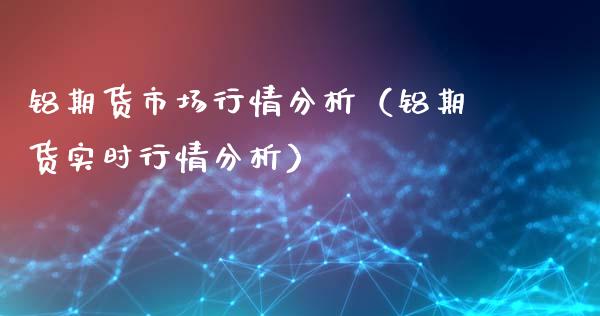 铝期货市场行情分析（铝期货实时行情分析）